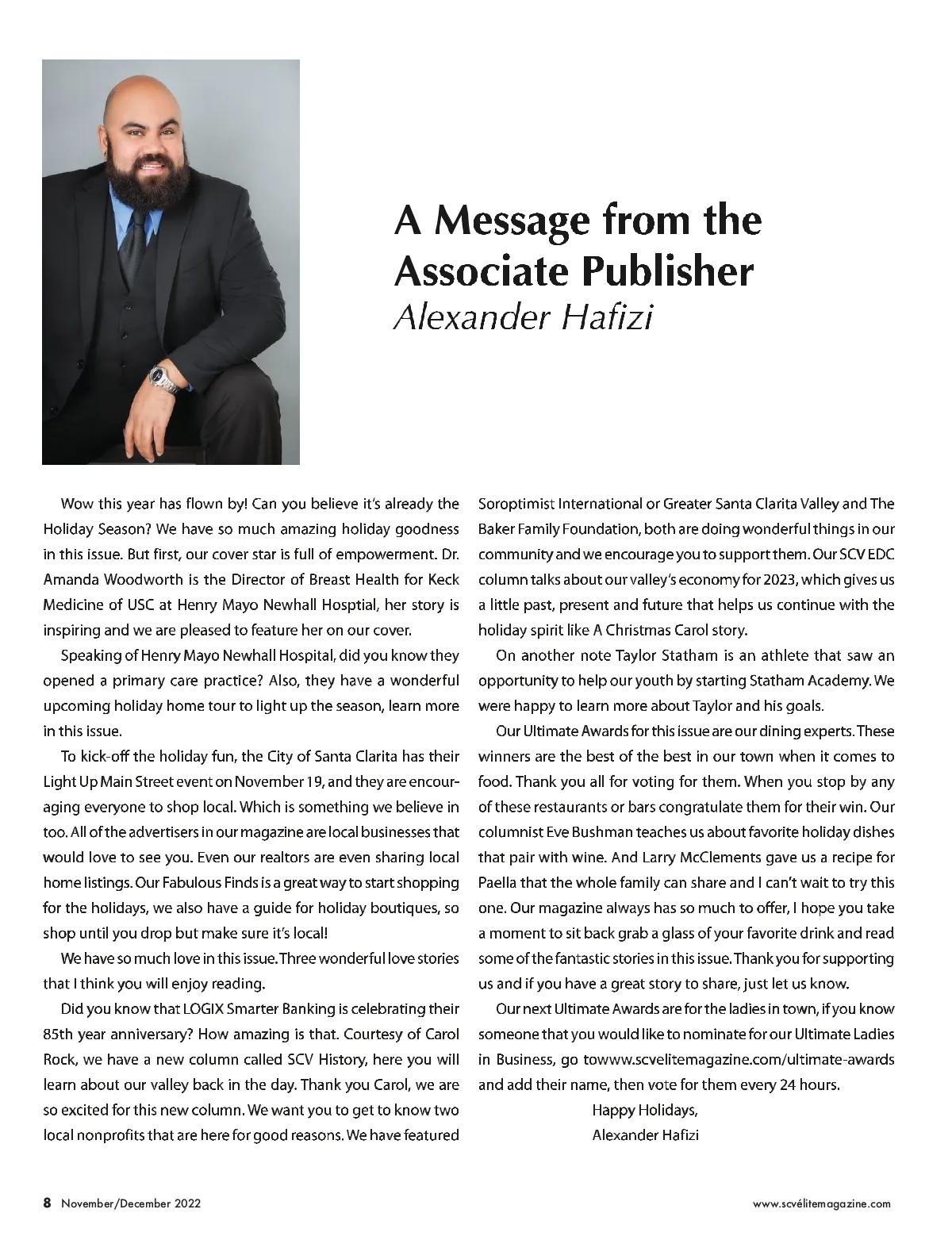 A Message from the Associate Publisher
Alexander Hafizi

Wow this year has flown by! Can you believe it's already the Holiday Season? We have so much amazing holiday goodness in this issue. But first, our cover star is full of empowerment. Dr. Amanda Woodworth is the Director of Breast Health for Keck Medicine of USC at Henry Mayo Newhall Hosptial, her story is inspiring and we are pleased to feature her on our cover.

Speaking of Henry Mayo Newhall Hospital, did you know they opened a primary care practice? Also, they have a wonderful upcoming holiday home tour to light up the season, learn more in this issue.

To kick-off the holiday fun, the City of Santa Clarita has their Light Up Main Street event on November 19, and they are encouraging everyone to shop local. Which is something we believe in too. All of the advertisers in our magazine are local businesses that would love to see you. Even our realtors are even sharing local home listings. Our Fabulous Finds is a great way to start shopping for the holidays, we also have a guide for holiday boutiques, so shop until you drop but make sure it's local!

We have so much love in this issue. Three wonderful love stories that I think you will enjoy reading.

Did you know that LOGIX Smarter Banking is celebrating their 85th year anniversary? How amazing is that. Courtesy of Carol Rock, we have a new column called SCV History, here you will learn about our valley back in the day. Thank you Carol, we are so excited for this new column. We want you to get to know two local nonprofits that are here for good reasons. We have featured Soroptimist International or Greater Santa Clarita Valley and The Baker Family Foundation, both are doing wonderful things in our community and we encourage you to support them. Our SCV EDC column talks about our valley's economy for 2023, which gives us a little past, present and future that helps us continue with the holiday spirit like A Christmas Carol story.

On another note Taylor Statham is an athlete that saw an opportunity to help our youth by starting Statham Academy. We were happy to learn more about Taylor and his goals.

Our Ultimate Awards for this issue are our dining experts. These winners are the best of the best in our town when it comes to food. Thank you all for voting for them. When you stop by any of these restaurants or bars congratulate them for their win. Our columnist Eve Bushman teaches us about favorite holiday dishes that pair with wine. And Larry McClements gave us a recipe for Paella that the whole family can share and I can't wait to try this one. Our magazine always has so much to offer, I hope you take a moment to sit back grab a glass of your favorite drink and read some of the fantastic stories in this issue. Thank you for supporting us and if you have a great story to share, just let us know.

Our next Ultimate Awards are for the ladies in town, if you know someone that you would like to nominate for our Ultimate Ladies in Business, go towww.scvelitemagazine.com/ultimate-awards and add their name, then vote for them every 24 hours.

Happy Holidays,
Alexander Hafizi

8 November/December 2022

www.scvélitemagazine.com